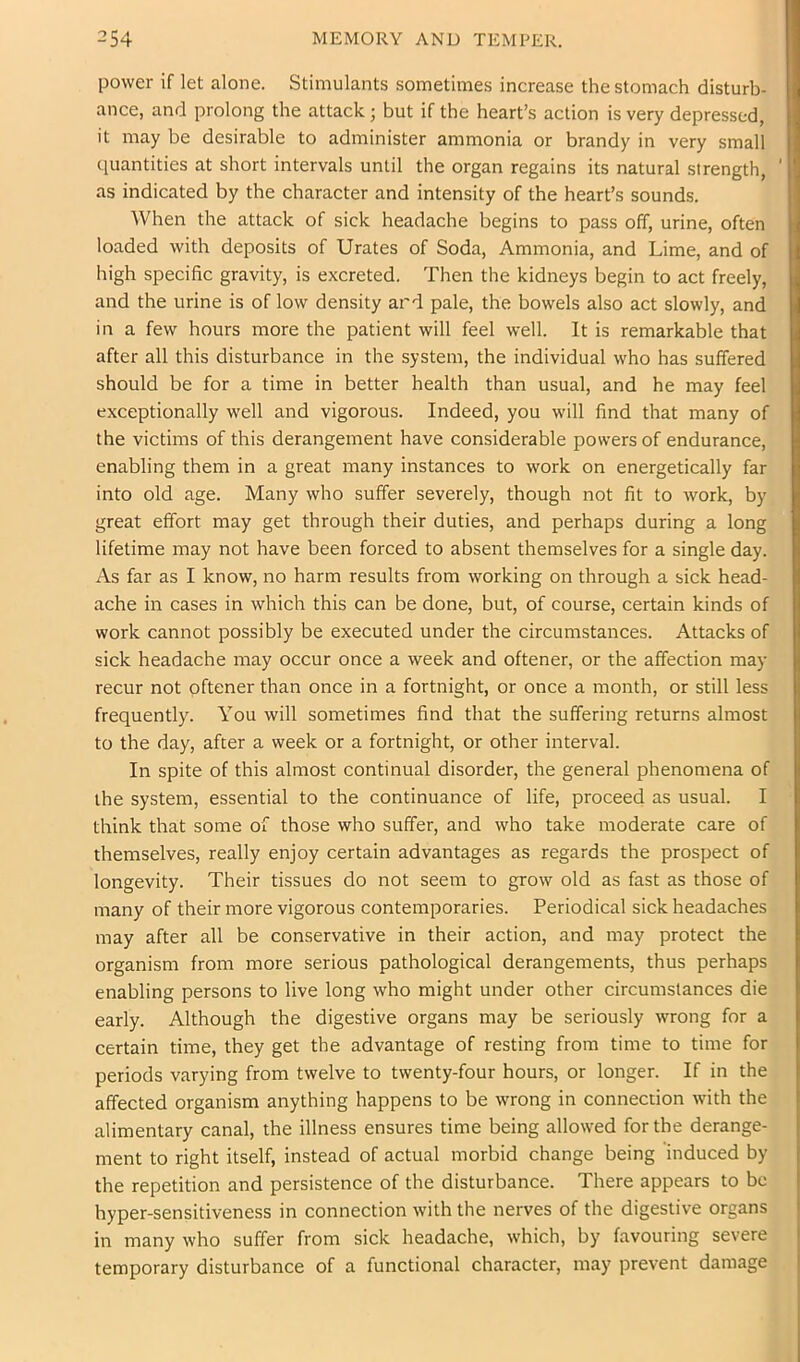 254 MEMORY AND TEMPER.

power if let alone. Stimulants sometimes increase the stomach disturbance, and prolong the attack; but if the heart's action is very depressed, it may be desirable to administer ammonia or brandy in very small quantities at short intervals until the organ regains its natural strength, as indicated by the character and intensity of the heart's sounds.

When the attack of sick headache begins to pass off, urine, often loaded with deposits of Urates of Soda, Ammonia, and Lime, and of high specific gravity, is excreted. Then the kidneys begin to act freely, and the urine is of low density and pale, the bowels also act slowly, and in a few hours more the patient will feel well. It is remarkable that after all this disturbance in the system, the individual who has suffered should be for a time in better health than usual, and he may feel exceptionally well and vigorous. Indeed, you will find that many of the victims of this derangement have considerable powers of endurance, enabling them in a great many instances to work on energetically far into old age. Many who suffer severely, though not fit to work, by great effort may get through their duties, and perhaps during a long lifetime may not have been forced to absent themselves for a single day. As far as I know, no harm results from working on through a sick headache in cases in which this can be done, but, of course, certain kinds of work cannot possibly be executed under the circumstances. Attacks of sick headache may occur once a week and oftener, or the affection may recur not oftener than once in a fortnight, or once a month, or still less frequently. You will sometimes find that the suffering returns almost to the day, after a week or a fortnight, or other interval.

In spite of this almost continual disorder, the general phenomena of the system, essential to the continuance of life, proceed as usual. I think that some of those who suffer, and who take moderate care of themselves, really enjoy certain advantages as regards the prospect of longevity. Their tissues do not seem to grow old as fast as those of many of their more vigorous contemporaries. Periodical sick headaches may after all be conservative in their action, and may protect the organism from more serious pathological derangements, thus perhaps enabling persons to live long who might under other circumstances die early. Although the digestive organs may be seriously wrong for a certain time, they get the advantage of resting from time to time for periods varying from twelve to twenty-four hours, or longer. If in the affected organism anything happens to be wrong in connection with the alimentary canal, the illness ensures time being allowed for the derangement to right itself, instead of actual morbid change being induced by the repetition and persistence of the disturbance. There appears to be hyper-sensitiveness in connection with the nerves of the digestive organs in many who suffer from sick headache, which, by favouring severe temporary disturbance of a functional character, may prevent damage